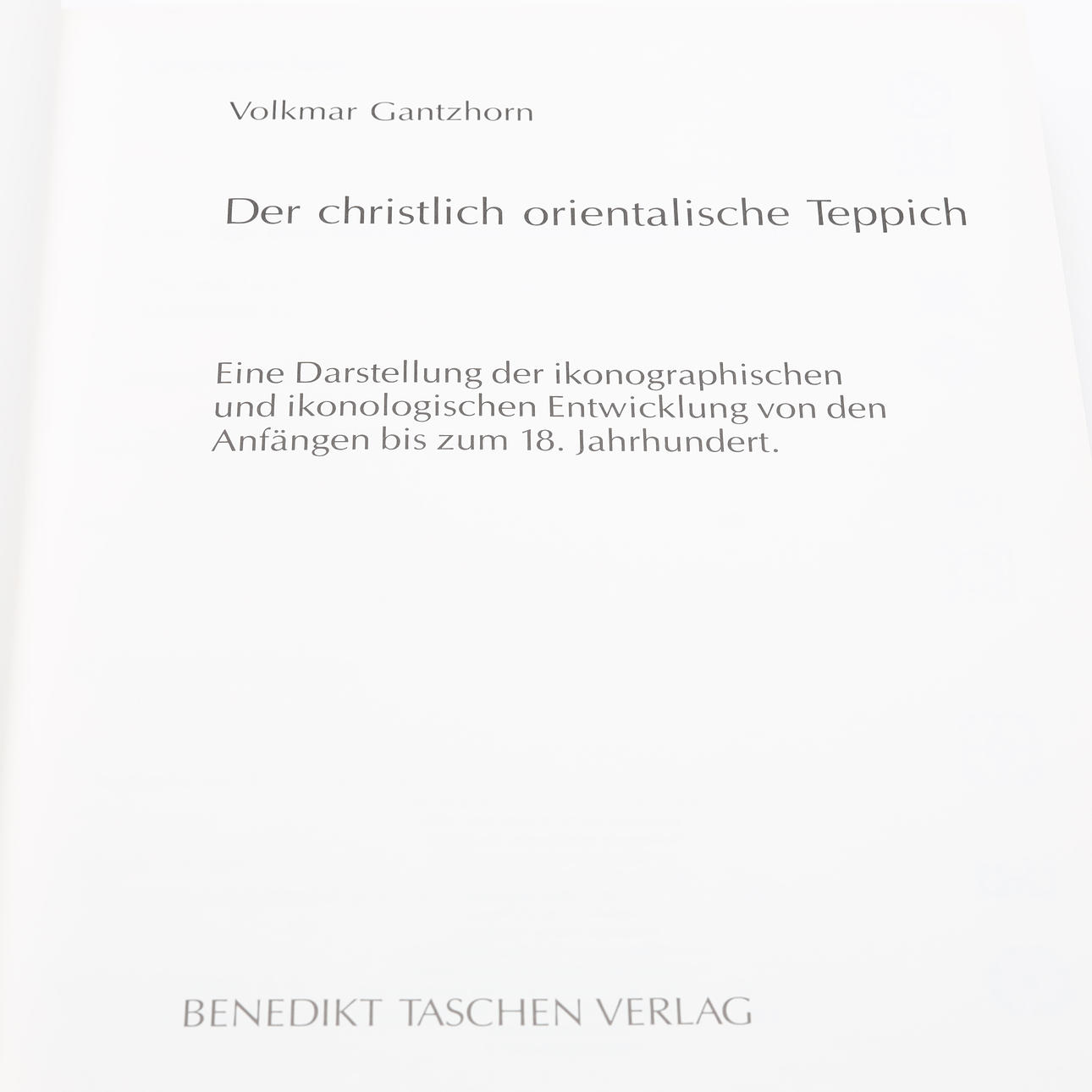 Volkmar Gantzhorn

Der christlich orientalische Teppich

Eine Darstellung der ikonographischen und ikonologischen Entwicklung von den Anfängen bis zum 18. Jahrhundert.

BENEDIKT TASCHEN VERLAG